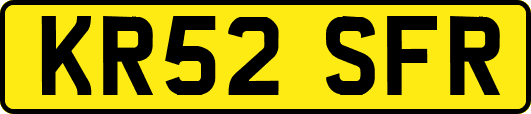 KR52 SFR